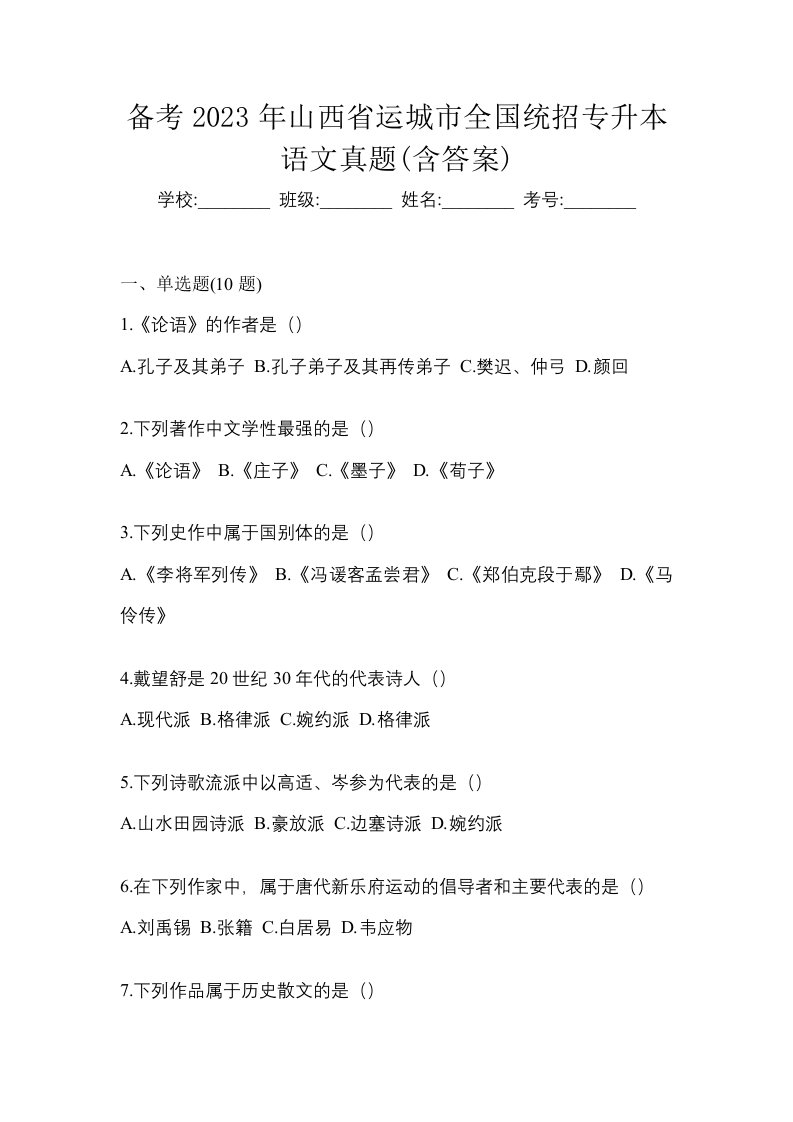 备考 2023 年山西省运城市全国统招专升本语文真题(含答案)

学校:________ 班级:________ 姓名:________ 考号:________

一、单选题(10 题)

1.《论语》的作者是（）

A.孔子及其弟子 B.孔子弟子及其再传弟子 C.樊迟、仲弓 D.颜回

2.下列著作中文学性最强的是（）

A.《论语》 B.《庄子》 C.《墨子》 D.《荀子》

3.下列史作中属于国别体的是（）

A.《李将军列传》 B.《冯谖客孟尝君》 C.《郑伯克段于鄢》 D.《马伶传》

4.戴望舒是 20 世纪 30 年代的代表诗人（）

A.现代派 B.格律派 C.婉约派 D.格律派

5.下列诗歌流派中以高适、岑参为代表的是（）

A.山水田园诗派 B.豪放派 C.边塞诗派 D.婉约派

6.在下列作家中，属于唐代新乐府运动的倡导者和主要代表的是（）

A.刘禹锡 B.张籍 C.白居易 D.韦应物

7.下列作品属于历史散文的是（）